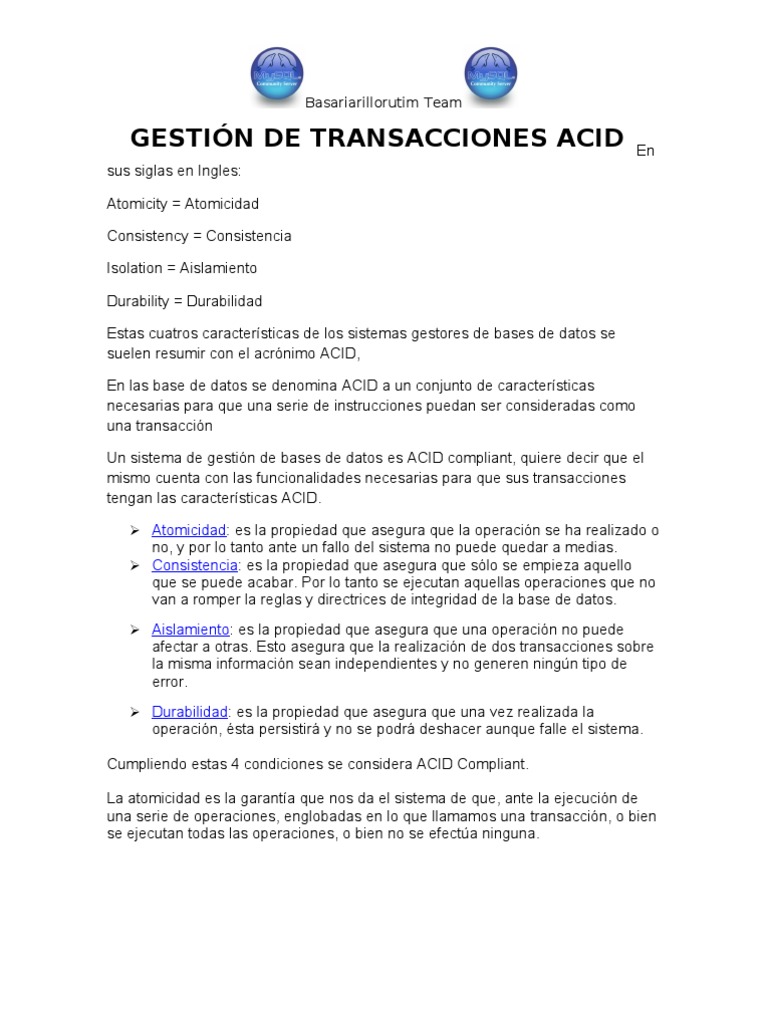 MySQL Community Server

MySQL Community Server

Basariarillorutim Team

GESTIÓN DE TRANSACCIONES ACID En sus siglas en Ingles:

Atomicity = Atomicidad

Consistency = Consistencia

Isolation = Aislamiento

Durability = Durabilidad

Estas cuatros características de los sistemas gestores de bases de datos se suelen resumir con el acrónimo ACID,

En las base de datos se denomina ACID a un conjunto de características necesarias para que una serie de instrucciones puedan ser consideradas como una transacción

Un sistema de gestión de bases de datos es ACID compliant, quiere decir que el mismo cuenta con las funcionalidades necesarias para que sus transacciones tengan las características ACID.

➢ Atomicidad: es la propiedad que asegura que la operación se ha realizado o no, y por lo tanto ante un fallo del sistema no puede quedar a medias.
➢ Consistencia: es la propiedad que asegura que sólo se empieza aquello que se puede acabar. Por lo tanto se ejecutan aquellas operaciones que no van a romper la reglas y directrices de integridad de la base de datos.

➢ Aislamiento: es la propiedad que asegura que una operación no puede afectar a otras. Esto asegura que la realización de dos transacciones sobre la misma información sean independientes y no generen ningún tipo de error.

➢ Durabilidad: es la propiedad que asegura que una vez realizada la operación, ésta persistirá y no se podrá deshacer aunque falle el sistema.

Cumpliendo estas 4 condiciones se considera ACID Compliant.

La atomicidad es la garantía que nos da el sistema de que, ante la ejecución de una serie de operaciones, englobadas en lo que llamamos una transacción, o bien se ejecutan todas las operaciones, o bien no se efectúa ninguna.